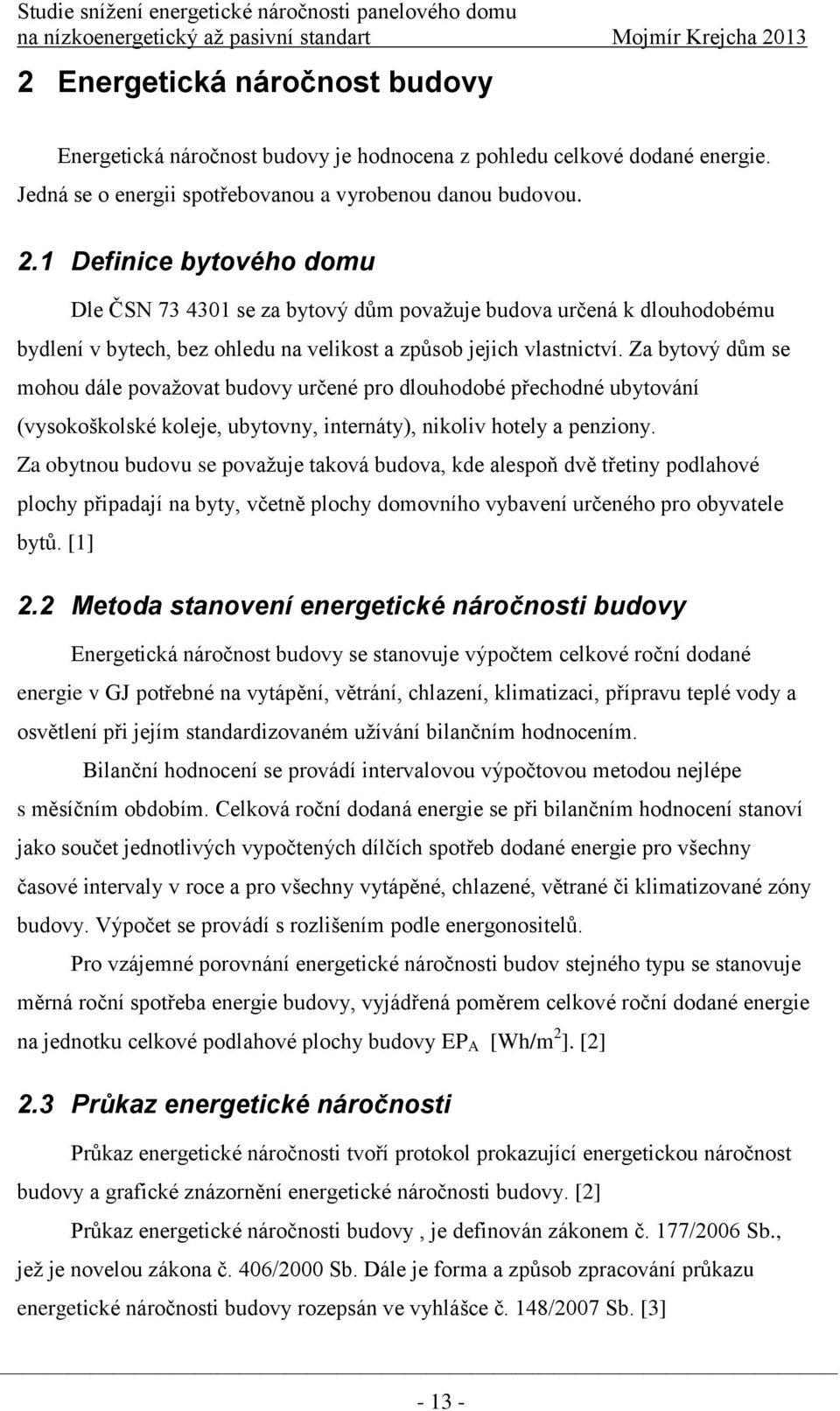 Studie snížení energetické náročnosti panelového domu
na nízkoenergetický až pasivní standart Mojmír Krejcha 2013

2 Energetická náročnost budovy

Energetická náročnost budovy je hodnocena z pohledu celkové dodané energie. Jedná se o energii spotřebovanou a vyrobenou danou budovou.

2.1 Definice bytového domu

Dle ČSN 73 4301 se za bytový dům považuje budova určená k dlouhodobému bydlení v bytech, bez ohledu na velikost a způsob jejich vlastnictví. Za bytový dům se mohou dále považovat budovy určené pro dlouhodobé přechodné ubytování (vysokoškolské koleje, ubytovny, internáty), nikoliv hotely a penziony. Za obytnou budovu se považuje taková budova, kde alespoň dvě třetiny podlahové plochy připadají na byty, včetně plochy domovního vybavení určeného pro obyvatele bytů. [1]

2.2 Metoda stanovení energetické náročnosti budovy

Energetická náročnost budovy se stanovuje výpočtem celkové roční dodané energie v GJ potřebné na vytápění, větrání, chlazení, klimatizaci, přípravu teplé vody a osvětlení při jejím standardizovaném užívání bilančním hodnocením.

Bilanční hodnocení se provádí intervalovou výpočtovou metodou nejlépe s měsíčním obdobím. Celková roční dodaná energie se při bilančním hodnocení stanoví jako součet jednotlivých vypočtených dílčích spotřeb dodané energie pro všechny časové intervaly v roce a pro všechny vytápěné, chlazené, větrané či klimatizované zóny budovy. Výpočet se provádí s rozlišením podle energonositelů.

Pro vzájemné porovnání energetické náročnosti budov stejného typu se stanovuje měrná roční spotřeba energie budovy, vyjádřená poměrem celkové roční dodané energie na jednotku celkové podlahové plochy budovy $EP_A$ [Wh/m$^2$]. [2]

2.3 Průkaz energetické náročnosti

Průkaz energetické náročnosti tvoří protokol prokazující energetickou náročnost budovy a grafické znázornění energetické náročnosti budovy. [2]

Průkaz energetické náročnosti budovy , je definován zákonem č. 177/2006 Sb., jež je novelou zákona č. 406/2000 Sb. Dále je forma a způsob zpracování průkazu energetické náročnosti budovy rozepsán ve vyhlášce č. 148/2007 Sb. [3]

- 13 -